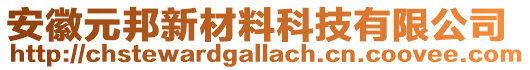 安徽元邦新材料科技有限公司
http://chstewardgallach.cn.coovee.com